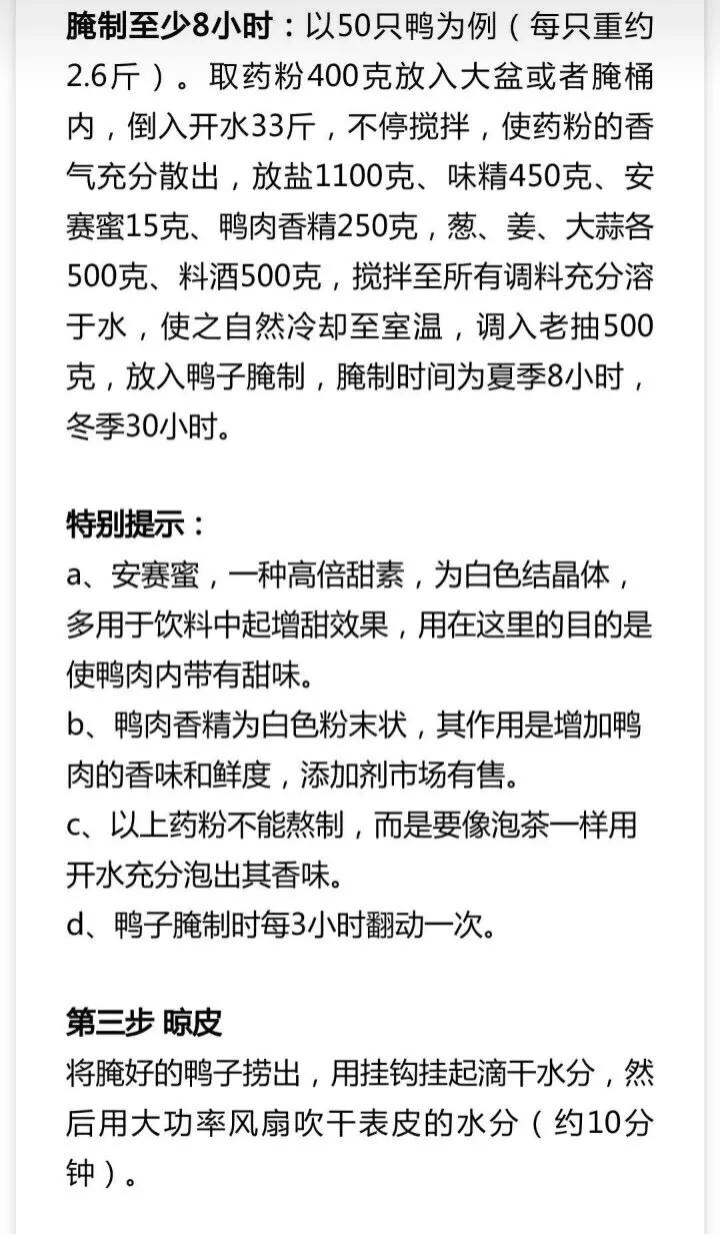 腌制至少8小时：以50只鸭为例（每只重约2.6斤）。取药粉400克放入大盆或者腌桶内，倒入开水33斤，不停搅拌，使药粉的香气充分散出，放盐1100克、味精450克、安赛蜜15克、鸭肉香精250克，葱、姜、大蒜各500克、料酒500克，搅拌至所有调料充分溶于水，使之自然冷却至室温，调入老抽500克，放入鸭子腌制，腌制时间为夏季8小时，冬季30小时。

特别提示：
a、安赛蜜，一种高倍甜素，为白色结晶体，多用于饮料中起增甜效果，用在这里的目的是使鸭肉内带有甜味。
b、鸭肉香精为白色粉末状，其作用是增加鸭肉的香味和鲜度，添加剂市场有售。
c、以上药粉不能熬制，而是要像泡茶一样用开水充分泡出其香味。
d、鸭子腌制时每3小时翻动一次。

第三步 晾皮
将腌好的鸭子捞出，用挂钩挂起滴干水分，然后用大功率风扇吹干表皮的水分（约10分钟）。